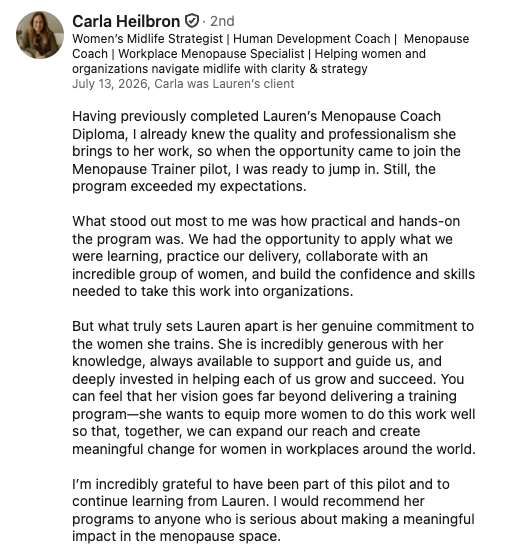 Carla Heilbron · 2nd
Women's Midlife Strategist | Human Development Coach | Menopause Coach | Workplace Menopause Specialist | Helping women and organizations navigate midlife with clarity & strategy
July 13, 2026, Carla was Lauren's client

Having previously completed Lauren's Menopause Coach Diploma, I already knew the quality and professionalism she brings to her work, so when the opportunity came to join the Menopause Trainer pilot, I was ready to jump in. Still, the program exceeded my expectations.

What stood out most to me was how practical and hands-on the program was. We had the opportunity to apply what we were learning, practice our delivery, collaborate with an incredible group of women, and build the confidence and skills needed to take this work into organizations.

But what truly sets Lauren apart is her genuine commitment to the women she trains. She is incredibly generous with her knowledge, always available to support and guide us, and deeply invested in helping each of us grow and succeed. You can feel that her vision goes far beyond delivering a training program—she wants to equip more women to do this work well so that, together, we can expand our reach and create meaningful change for women in workplaces around the world.

I'm incredibly grateful to have been part of this pilot and to continue learning from Lauren. I would recommend her programs to anyone who is serious about making a meaningful impact in the menopause space.